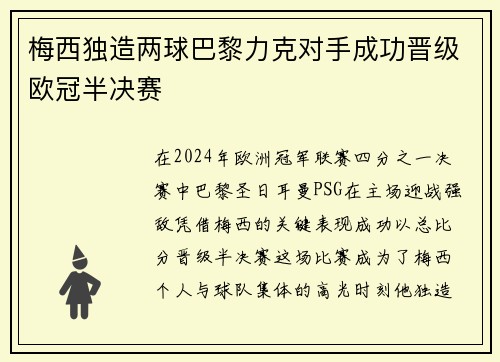 梅西独造两球巴黎力克对手成功晋级欧冠半决赛

在2024年欧洲冠军联赛四分之一决赛中巴黎圣日耳曼PSG在主场迎战强敌凭借梅西的关键表现成功以总比分晋级半决赛这场比赛成为了梅西个人与球队集体的高光时刻他独造